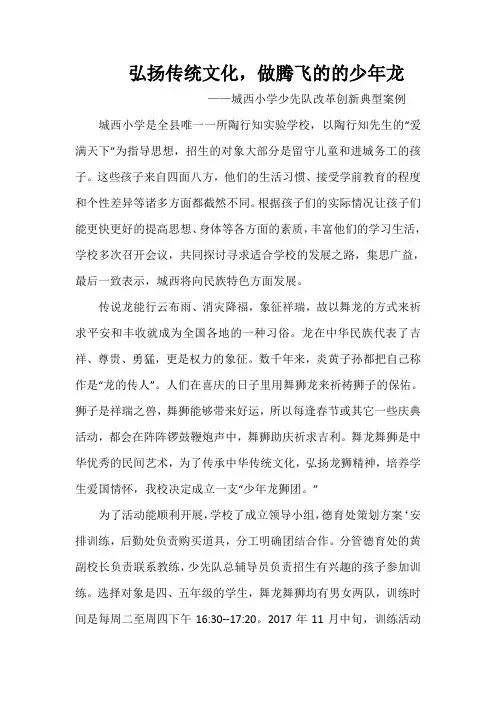 弘扬传统文化，做腾飞的的少年龙

——城西小学少先队改革创新典型案例

城西小学是全县唯一一所陶行知实验学校，以陶行知先生的“爱满天下”为指导思想，招生的对象大部分是留守儿童和进城务工的孩子。这些孩子来自四面八方，他们的生活习惯、接受学前教育的程度和个性差异等诸多方面都截然不同。根据孩子们的实际情况让孩子们能更快更好的提高思想、身体等各方面的素质，丰富他们的学习生活，学校多次召开会议，共同探讨寻求适合学校的发展之路，集思广益，最后一致表示，城西将向民族特色方面发展。

传说龙能行云布雨、消灾降福，象征祥瑞，故以舞龙的方式来祈求平安和丰收就成为全国各地的一种习俗。龙在中华民族代表了吉祥、尊贵、勇猛，更是权力的象征。数千年来，炎黄子孙都把自己称作是“龙的传人”。人们在喜庆的日子里用舞狮龙来祈祷狮子的保佑。狮子是祥瑞之兽，舞狮能够带来好运，所以每逢春节或其它一些庆典活动，都会在阵阵锣鼓鞭炮声中，舞狮助庆祈求吉利。舞龙舞狮是中华优秀的民间艺术，为了传承中华传统文化，弘扬龙狮精神，培养学生爱国情怀，我校决定成立一支“少年龙狮团。”

为了活动能顺利开展，学校了成立领导小组，德育处策划方案‘安排训练，后勤处负责购买道具，分工明确团结合作。分管德育处的黄副校长负责联系教练，少先队总辅导员负责招生有兴趣的孩子参加训练。选择对象是四、五年级的学生，舞龙舞狮均有男女两队，训练时间是每周二至周四下午 16:30--17:20。2017 年 11 月中旬，训练活动